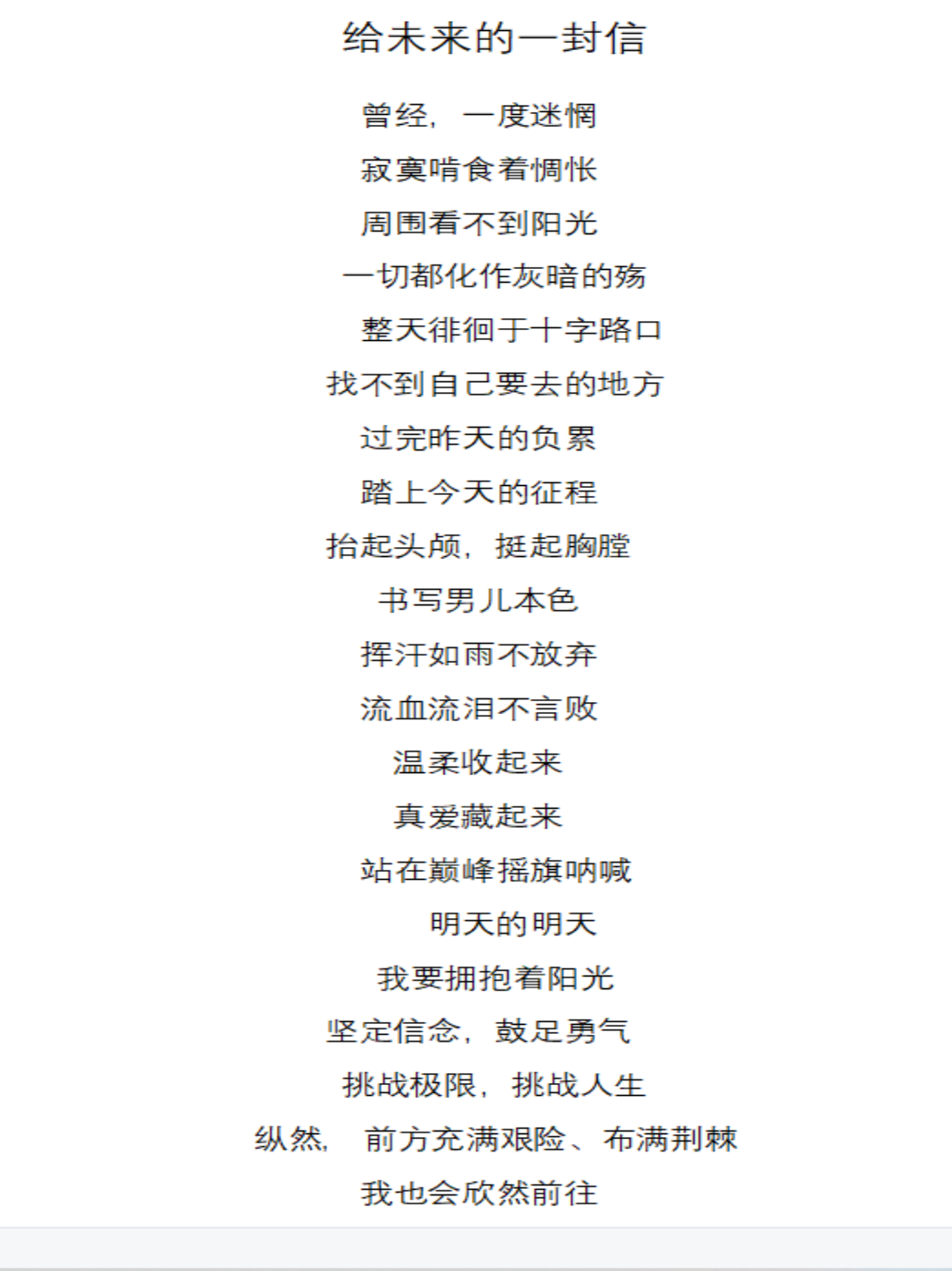 给未来的一封信

曾经，一度迷惘
寂寞啃食着惆怅
周围看不到阳光
一切都化作灰暗的殇
整天徘徊于十字路口
找不到自己要去的地方
过完昨天的负累
踏上今天的征程
抬起头颅，挺起胸膛
书写男儿本色
挥汗如雨不放弃
流血流泪不言败
温柔收起来
真爱藏起来
站在巅峰摇旗呐喊
明天的明天
我要拥抱着阳光
坚定信念，鼓足勇气
挑战极限，挑战人生
纵然，前方充满艰险、布满荆棘
我也会欣然前往